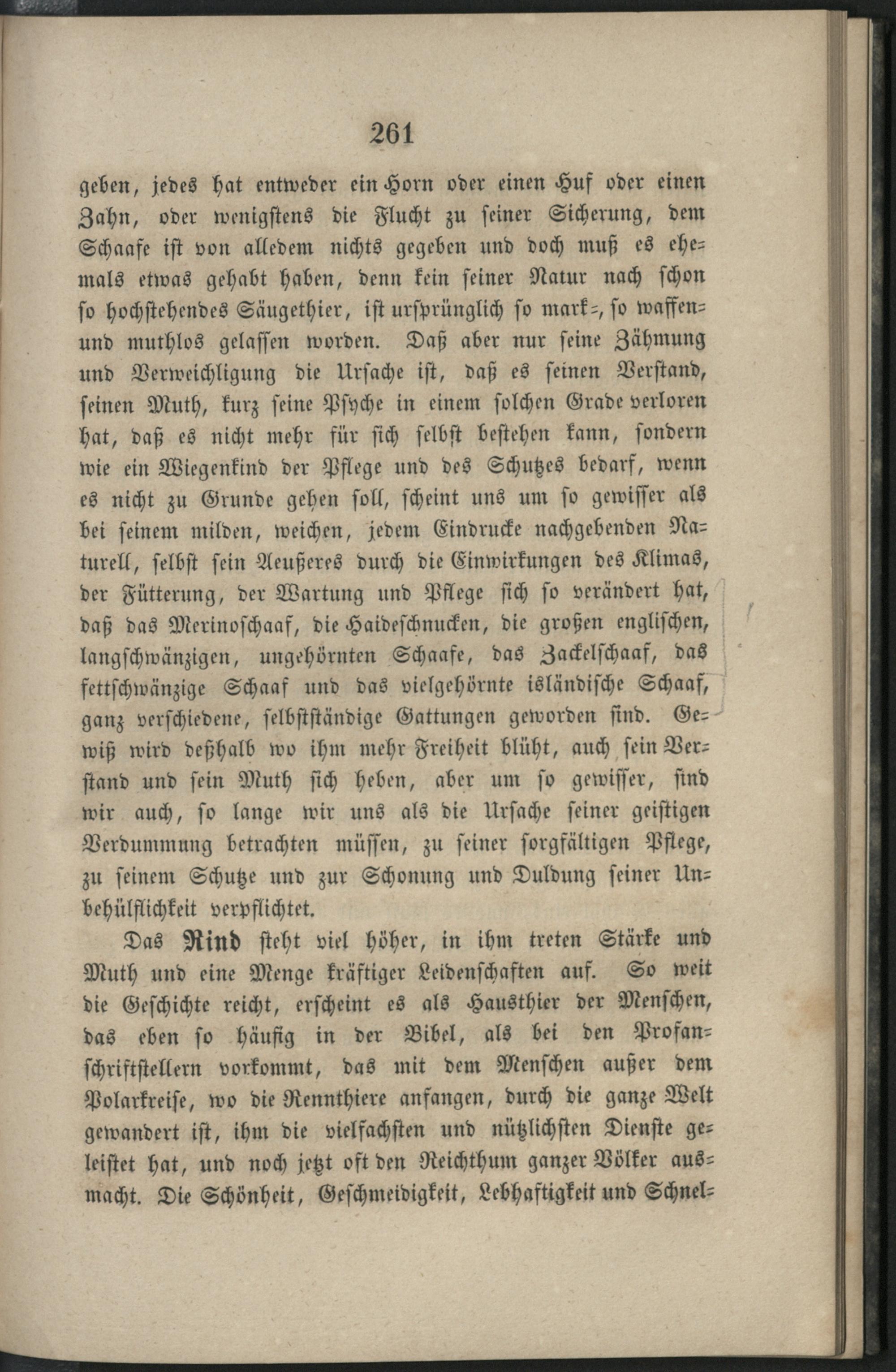 261

geben, jedes hat entweder ein Horn oder einen Huf oder einen Zahn, oder wenigstens die Flucht zu seiner Sicherung, dem Schaafe ist von alledem nichts gegeben und doch muß es ehemals etwas gehabt haben, denn kein seiner Natur nach schon so hochstehendes Säugethier, ist ursprünglich so mark-, so waffen- und muthlos gelassen worden. Daß aber nur seine Zähmung und Verweichligung die Ursache ist, daß es seinen Verstand, seinen Muth, kurz seine Psyche in einem solchen Grade verloren hat, daß es nicht mehr für sich selbst bestehen kann, sondern wie ein Wiegenkind der Pflege und des Schutzes bedarf, wenn es nicht zu Grunde gehen soll, scheint uns um so gewisser als bei seinem milden, weichen, jedem Eindrucke nachgebenden Naturell, selbst sein Aeußeres durch die Einwirkungen des Klimas, der Fütterung, der Wartung und Pflege sich so verändert hat, daß das Merinoschaaf, die Haideschnucken, die großen englischen, langschwänzigen, ungehörnten Schaafe, das Zackelschaaf, das fettschwänzige Schaaf und das vielgehörnte isländische Schaaf, ganz verschiedene, selbstständige Gattungen geworden sind. Gewiß wird deßhalb wo ihm mehr Freiheit blüht, auch sein Verstand und sein Muth sich heben, aber um so gewisser, sind wir auch, so lange wir uns als die Ursache seiner geistigen Verdummung betrachten müssen, zu seiner sorgfältigen Pflege, zu seinem Schutze und zur Schonung und Duldung seiner Unbehülflichkeit verpflichtet.

Das Rind steht viel höher, in ihm treten Stärke und Muth und eine Menge kräftiger Leidenschaften auf. So weit die Geschichte reicht, erscheint es als Hausthier der Menschen, das eben so häufig in der Bibel, als bei den Profanschriftstellern vorkommt, das mit dem Menschen außer dem Polarkreise, wo die Rennthiere anfangen, durch die ganze Welt gewandert ist, ihm die vielfachsten und nützlichsten Dienste geleistet hat, und noch jetzt oft den Reichthum ganzer Völker ausmacht. Die Schönheit, Geschmeidigkeit, Lebhaftigkeit und Schnel-